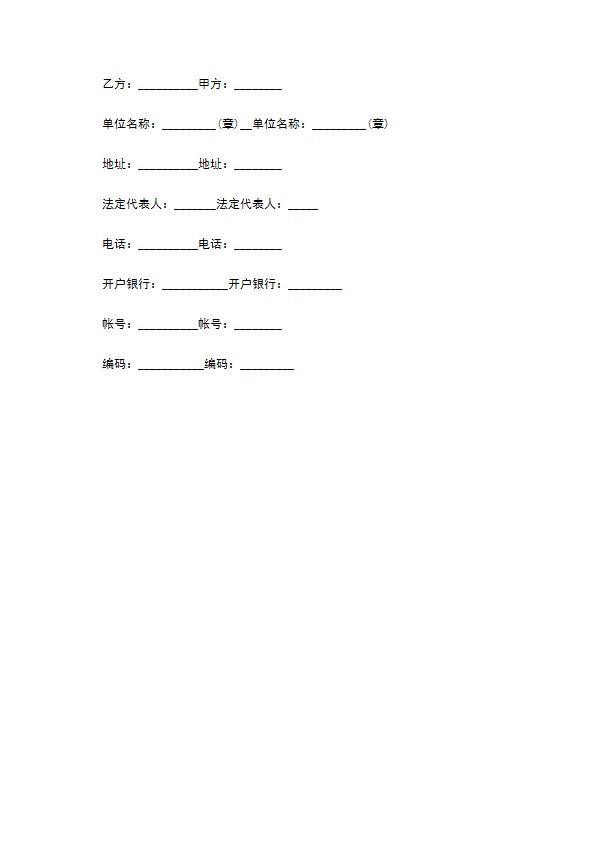 乙方：__________甲方：________

单位名称：_________(章)__单位名称：_________(章)

地址：__________地址：________

法定代表人：_______法定代表人：_____

电话：__________电话：________

开户银行：___________开户银行：_________

帐号：__________帐号：________

编码：___________编码：_________